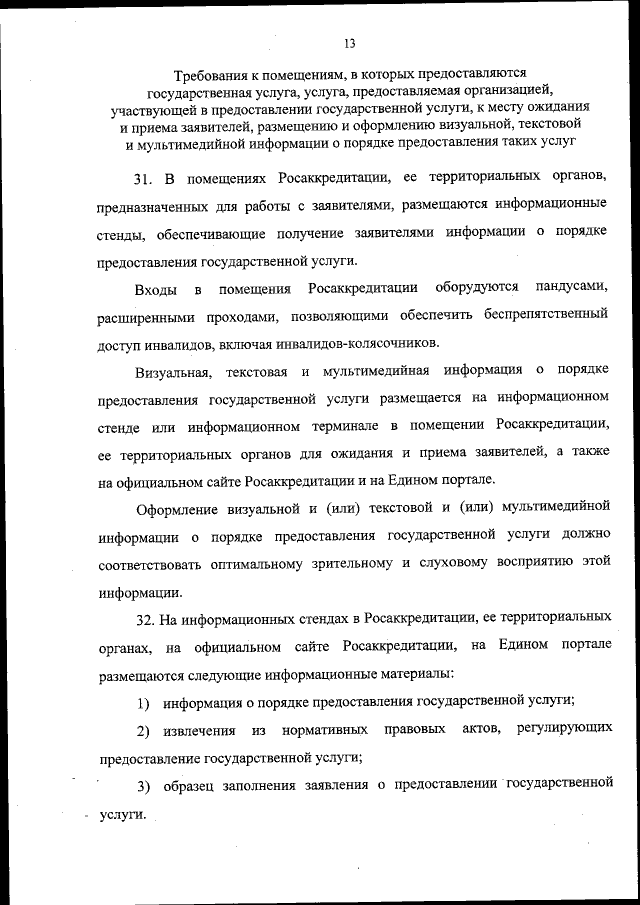 13

Требования к помещениям, в которых предоставляются государственная услуга, услуга, предоставляемая организацией, участвующей в предоставлении государственной услуги, к месту ожидания и приема заявителей, размещению и оформлению визуальной, текстовой и мультимедийной информации о порядке предоставления таких услуг

31. В помещениях Росаккредитации, ее территориальных органов, предназначенных для работы с заявителями, размещаются информационные стенды, обеспечивающие получение заявителями информации о порядке предоставления государственной услуги.

Входы в помещения Росаккредитации оборудуются пандусами, расширенными проходами, позволяющими обеспечить беспрепятственный доступ инвалидов, включая инвалидов-колясочников.

Визуальная, текстовая и мультимедийная информация о порядке предоставления государственной услуги размещается на информационном стенде или информационном терминале в помещении Росаккредитации, ее территориальных органов для ожидания и приема заявителей, а также на официальном сайте Росаккредитации и на Едином портале.

Оформление визуальной и (или) текстовой и (или) мультимедийной информации о порядке предоставления государственной услуги должно соответствовать оптимальному зрительному и слуховому восприятию этой информации.

32. На информационных стендах в Росаккредитации, ее территориальных органах, на официальном сайте Росаккредитации, на Едином портале размещаются следующие информационные материалы:

1) информация о порядке предоставления государственной услуги;

2) извлечения из нормативных правовых актов, регулирующих предоставление государственной услуги;

3) образец заполнения заявления о предоставлении государственной услуги.